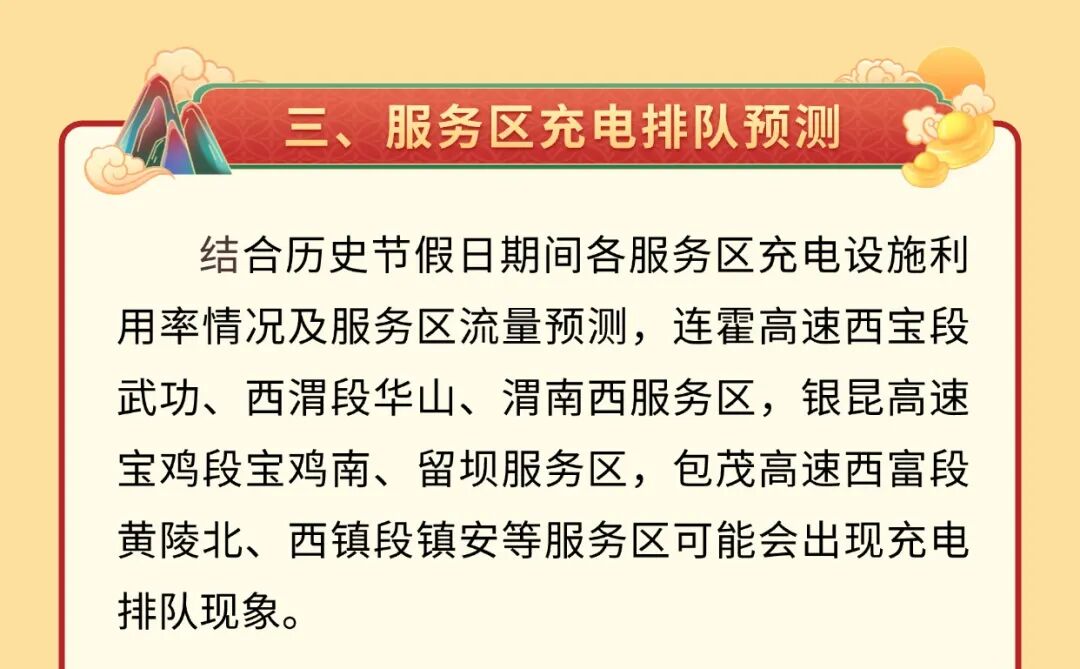 三、服务区充电排队预测

结合历史节假日期间各服务区充电设施利用率情况及服务区流量预测，连霍高速西宝段武功、西渭段华山、渭南西服务区，银昆高速宝鸡段宝鸡南、留坝服务区，包茂高速西富段黄陵北、西镇段镇安等服务区可能会出现充电排队现象。